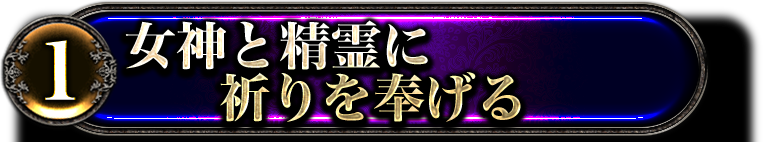 1
女神と精霊に
祈りを奉げる